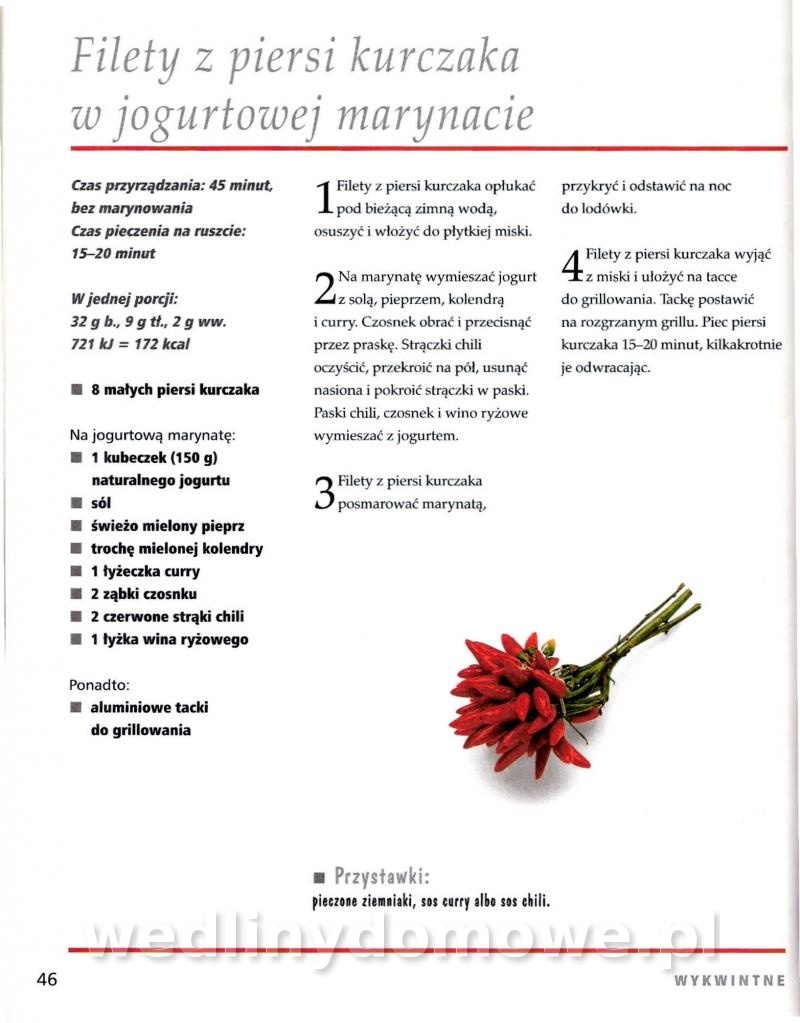 Filety z piersi kurczaka w jogurtowej marynacie

Czas przyrządzania: 45 minut, bez marynowania
Czas pieczenia na ruszcie: 15–20 minut

W jednej porcji:
32 g b., 9 g tł., 2 g ww.
721 kJ = 172 kcal

■ 8 małych piersi kurczaka

Na jogurtową marynatę:
■ 1 kubeczek (150 g) naturalnego jogurtu
■ sól
■ świeżo mielony pieprz
■ trochę mielonej kolendry
■ 1 łyżeczka curry
■ 2 ząbki czosnku
■ 2 czerwone strąki chili
■ 1 łyżka wina ryżowego

Ponadto:
■ aluminiowe tacki do grillowania

1 Filety z piersi kurczaka opłukać pod bieżącą zimną wodą, osuszyć i włożyć do płytkiej miski.

2 Na marynatę wymieszać jogurt z solą, pieprzem, kolendrą i curry. Czosnek obrać i przecisnąć przez praskę. Strączki chili oczyścić, przekroić na pół, usunąć nasiona i pokroić strączki w paski. Paski chili, czosnek i wino ryżowe wymieszać z jogurtem.

3 Filety z piersi kurczaka posmarować marynatą, przykryć i odstawić na noc do lodówki.

4 Filety z piersi kurczaka wyjąć z miski i ułożyć na tacce do grillowania. Tackę postawić na rozgrzanym grillu. Piec piersi kurczaka 15–20 minut, kilkakrotnie je odwracając.

■ Przystawki:
pieczone ziemniaki, sos curry albo sos chili.

wedlinydomowe.pl

46

WYKWINTNE